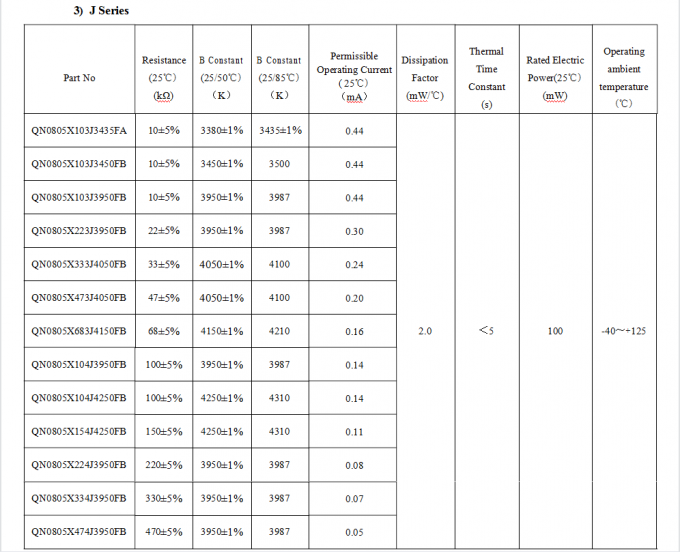 3) J Series

| Part No | Resistance (25℃) (kΩ) | B Constant (25/50℃) （K） | B Constant (25/85℃) （K） | Permissible Operating Current （25℃） （mA） | Dissipation Factor (mW/℃) | Thermal Time Constant (s) | Rated Electric Power(25℃) (mW) | Operating ambient temperature (℃) |
|---|---|---|---|---|---|---|---|---|
| QN0805X103J3435FA | 10±5% | 3380±1% | 3435±1% | 0.44 | 2.0 | ＜5 | 100 | -40～+125 |
| QN0805X103J3450FB | 10±5% | 3450±1% | 3500 | 0.44 | | | | |
| QN0805X103J3950FB | 10±5% | 3950±1% | 3987 | 0.44 | | | | |
| QN0805X223J3950FB | 22±5% | 3950±1% | 3987 | 0.30 | | | | |
| QN0805X333J4050FB | 33±5% | 4050±1% | 4100 | 0.24 | | | | |
| QN0805X473J4050FB | 47±5% | 4050±1% | 4100 | 0.20 | | | | |
| QN0805X683J4150FB | 68±5% | 4150±1% | 4210 | 0.16 | | | | |
| QN0805X104J3950FB | 100±5% | 3950±1% | 3987 | 0.14 | | | | |
| QN0805X104J4250FB | 100±5% | 4250±1% | 4310 | 0.14 | | | | |
| QN0805X154J4250FB | 150±5% | 4250±1% | 4310 | 0.11 | | | | |
| QN0805X224J3950FB | 220±5% | 3950±1% | 3987 | 0.08 | | | | |
| QN0805X334J3950FB | 330±5% | 3950±1% | 3987 | 0.07 | | | | |
| QN0805X474J3950FB | 470±5% | 3950±1% | 3987 | 0.05 | | | | |